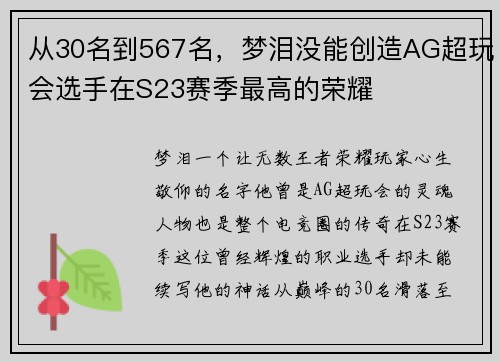 从30名到567名，梦泪没能创造AG超玩会选手在S23赛季最高的荣耀

梦泪一个让无数王者荣耀玩家心生敬仰的名字他曾是AG超玩会的灵魂人物也是整个电竞圈的传奇在S23赛季这位曾经辉煌的职业选手却未能续写他的神话从巅峰的30名滑落至